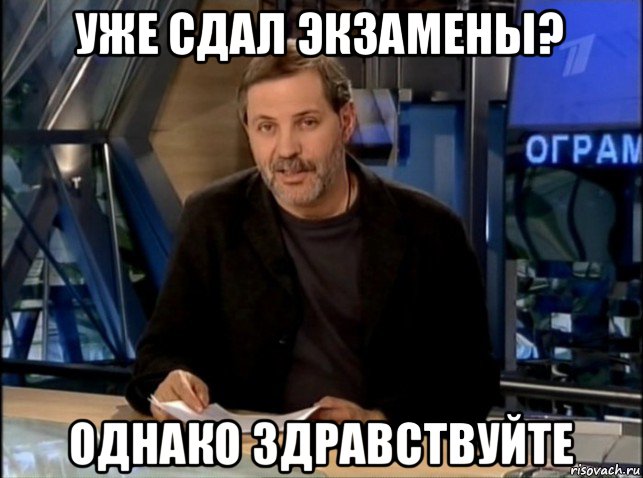 УЖЕ СДАЛ ЭКЗАМЕНЫ?

ОГРАМ

ОДНАКО ЗДРАВСТВУЙТЕ

risovach.ru